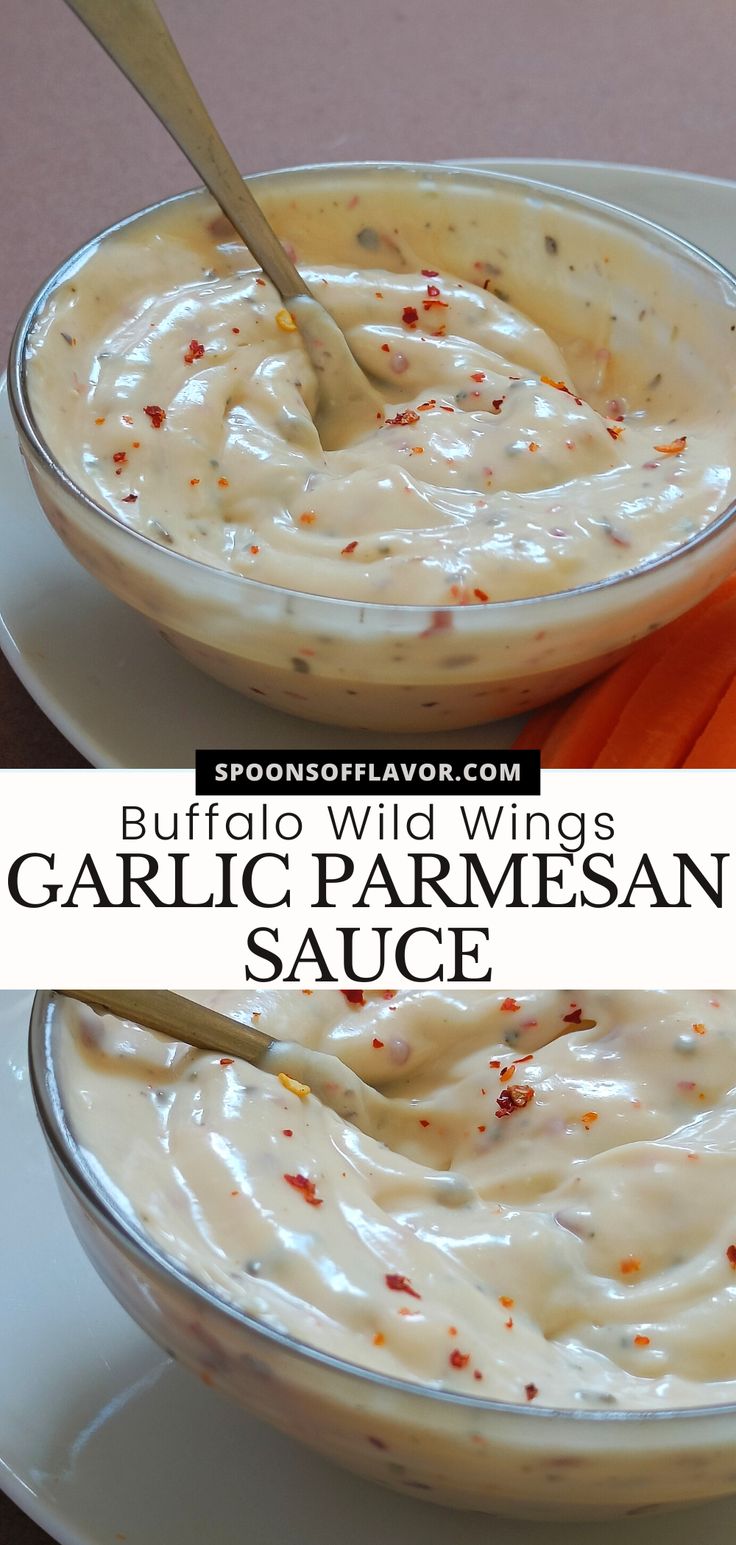 SPOONSOFFLAVOR.COM

Buffalo Wild Wings
GARLIC PARMESAN SAUCE